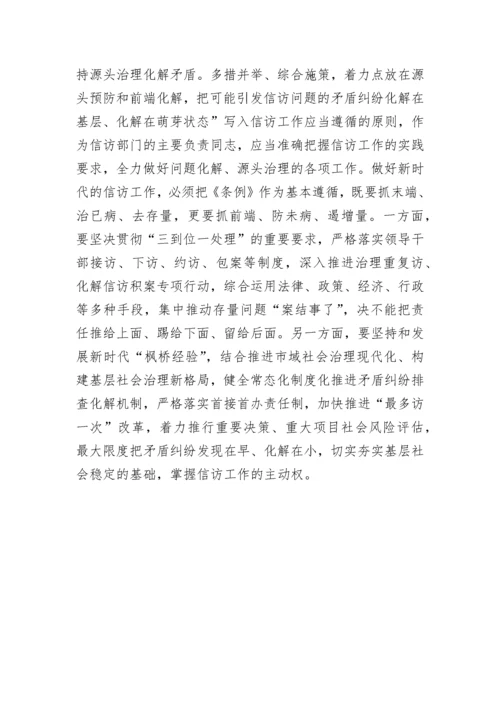 持源头治理化解矛盾。多措并举、综合施策，着力点放在源头预防和前端化解，把可能引发信访问题的矛盾纠纷化解在基层、化解在萌芽状态”写入信访工作应当遵循的原则，作为信访部门的主要负责同志，应当准确把握信访工作的实践要求，全力做好问题化解、源头治理的各项工作。做好新时代的信访工作，必须把《条例》作为基本遵循，既要抓末端、治已病、去存量，更要抓前端、防未病、遏增量。一方面，要坚决贯彻“三到位一处理”的重要要求，严格落实领导干部接访、下访、约访、包案等制度，深入推进治理重复访、化解信访积案专项行动，综合运用法律、政策、经济、行政等多种手段，集中推动存量问题“案结事了”，决不能把责任推给上面、踢给下面、留给后面。另一方面，要坚持和发展新时代“枫桥经验”，结合推进市域社会治理现代化、构建基层社会治理新格局，健全常态化制度化推进矛盾纠纷排查化解机制，严格落实首接首办责任制，加快推进“最多访一次”改革，着力推行重要决策、重大项目社会风险评估，最大限度把矛盾纠纷发现在早、化解在小，切实夯实基层社会稳定的基础，掌握信访工作的主动权。